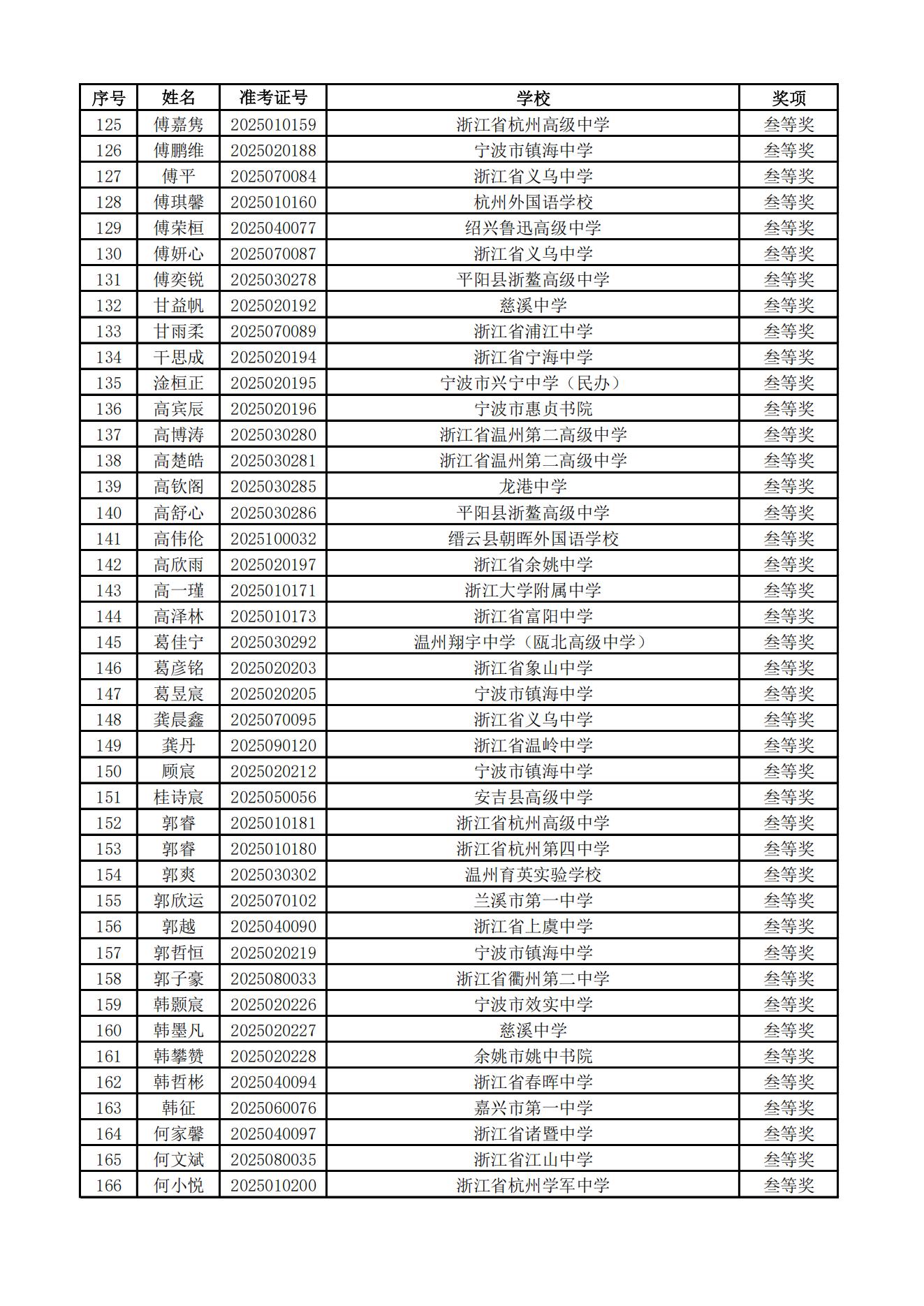 | 序号 | 姓名 | 准考证号 | 学校 | 奖项 |
|---|---|---|---|---|
| 125 | 傅嘉隽 | 2025010159 | 浙江省杭州高级中学 | 叁等奖 |
| 126 | 傅鹏维 | 2025020188 | 宁波市镇海中学 | 叁等奖 |
| 127 | 傅平 | 2025070084 | 浙江省义乌中学 | 叁等奖 |
| 128 | 傅琪馨 | 2025010160 | 杭州外国语学校 | 叁等奖 |
| 129 | 傅荣桓 | 2025040077 | 绍兴鲁迅高级中学 | 叁等奖 |
| 130 | 傅妍心 | 2025070087 | 浙江省义乌中学 | 叁等奖 |
| 131 | 傅奕锐 | 2025030278 | 平阳县浙鳌高级中学 | 叁等奖 |
| 132 | 甘益帆 | 2025020192 | 慈溪中学 | 叁等奖 |
| 133 | 甘雨柔 | 2025070089 | 浙江省浦江中学 | 叁等奖 |
| 134 | 干思成 | 2025020194 | 浙江省宁海中学 | 叁等奖 |
| 135 | 淦桓正 | 2025020195 | 宁波市兴宁中学（民办） | 叁等奖 |
| 136 | 高宾辰 | 2025020196 | 宁波市惠贞书院 | 叁等奖 |
| 137 | 高博涛 | 2025030280 | 浙江省温州第二高级中学 | 叁等奖 |
| 138 | 高楚皓 | 2025030281 | 浙江省温州第二高级中学 | 叁等奖 |
| 139 | 高钦阁 | 2025030285 | 龙港中学 | 叁等奖 |
| 140 | 高舒心 | 2025030286 | 平阳县浙鳌高级中学 | 叁等奖 |
| 141 | 高伟伦 | 2025100032 | 缙云县朝晖外国语学校 | 叁等奖 |
| 142 | 高欣雨 | 2025020197 | 浙江省余姚中学 | 叁等奖 |
| 143 | 高一瑾 | 2025010171 | 浙江大学附属中学 | 叁等奖 |
| 144 | 高泽林 | 2025010173 | 浙江省富阳中学 | 叁等奖 |
| 145 | 葛佳宁 | 2025030292 | 温州翔宇中学（瓯北高级中学） | 叁等奖 |
| 146 | 葛彦铭 | 2025020203 | 浙江省象山中学 | 叁等奖 |
| 147 | 葛昱宸 | 2025020205 | 宁波市镇海中学 | 叁等奖 |
| 148 | 龚晨鑫 | 2025070095 | 浙江省义乌中学 | 叁等奖 |
| 149 | 龚丹 | 2025090120 | 浙江省温岭中学 | 叁等奖 |
| 150 | 顾宸 | 2025020212 | 宁波市镇海中学 | 叁等奖 |
| 151 | 桂诗宸 | 2025050056 | 安吉县高级中学 | 叁等奖 |
| 152 | 郭睿 | 2025010181 | 浙江省杭州高级中学 | 叁等奖 |
| 153 | 郭睿 | 2025010180 | 浙江省杭州第四中学 | 叁等奖 |
| 154 | 郭爽 | 2025030302 | 温州育英实验学校 | 叁等奖 |
| 155 | 郭欣运 | 2025070102 | 兰溪市第一中学 | 叁等奖 |
| 156 | 郭越 | 2025040090 | 浙江省上虞中学 | 叁等奖 |
| 157 | 郭哲恒 | 2025020219 | 宁波市镇海中学 | 叁等奖 |
| 158 | 郭子豪 | 2025080033 | 浙江省衢州第二中学 | 叁等奖 |
| 159 | 韩颢宸 | 2025020226 | 宁波市效实中学 | 叁等奖 |
| 160 | 韩墨凡 | 2025020227 | 慈溪中学 | 叁等奖 |
| 161 | 韩攀赞 | 2025020228 | 余姚市姚中书院 | 叁等奖 |
| 162 | 韩哲彬 | 2025040094 | 浙江省春晖中学 | 叁等奖 |
| 163 | 韩征 | 2025060076 | 嘉兴市第一中学 | 叁等奖 |
| 164 | 何家馨 | 2025040097 | 浙江省诸暨中学 | 叁等奖 |
| 165 | 何文斌 | 2025080035 | 浙江省江山中学 | 叁等奖 |
| 166 | 何小悦 | 2025010200 | 浙江省杭州学军中学 | 叁等奖 |